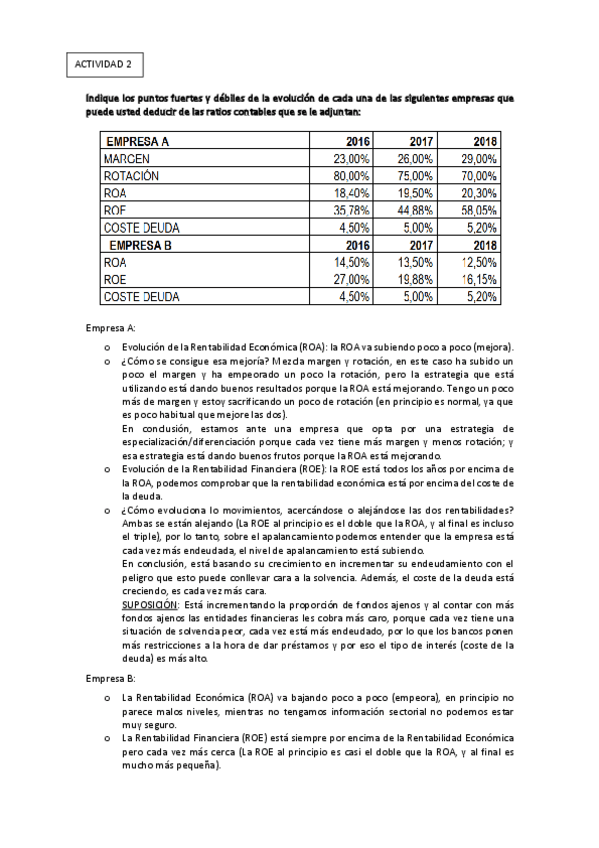 ACTIVIDAD 2

Indique los puntos fuertes y débiles de la evolución de cada una de las siguientes empresas que puede usted deducir de las ratios contables que se le adjuntan:

| EMPRESA A | 2016 | 2017 | 2018 |
|---|---|---|---|
| MARGEN | 23,00% | 26,00% | 29,00% |
| ROTACIÓN | 80,00% | 75,00% | 70,00% |
| ROA | 18,40% | 19,50% | 20,30% |
| ROF | 35,78% | 44,88% | 58,05% |
| COSTE DEUDA | 4,50% | 5,00% | 5,20% |
| EMPRESA B | 2016 | 2017 | 2018 |
| ROA | 14,50% | 13,50% | 12,50% |
| ROE | 27,00% | 19,88% | 16,15% |
| COSTE DEUDA | 4,50% | 5,00% | 5,20% |

Empresa A:

o Evolución de la Rentabilidad Económica (ROA): la ROA va subiendo poco a poco (mejora).

o ¿Cómo se consigue esa mejoría? Mezcla margen y rotación, en este caso ha subido un poco el margen y ha empeorado un poco la rotación, pero la estrategia que está utilizando está dando buenos resultados porque la ROA está mejorando. Tengo un poco más de margen y estoy sacrificando un poco de rotación (en principio es normal, ya que es poco habitual que mejore las dos).
En conclusión, estamos ante una empresa que opta por una estrategia de especialización/diferenciación porque cada vez tiene más margen y menos rotación; y esa estrategia está dando buenos frutos porque la ROA está mejorando.

o Evolución de la Rentabilidad Financiera (ROE): la ROE está todos los años por encima de la ROA, podemos comprobar que la rentabilidad económica está por encima del coste de la deuda.

o ¿Cómo evoluciona lo movimientos, acercándose o alejándose las dos rentabilidades? Ambas se están alejando (La ROE al principio es el doble que la ROA, y al final es incluso el triple), por lo tanto, sobre el apalancamiento podemos entender que la empresa está cada vez más endeudada, el nivel de apalancamiento está subiendo.
En conclusión, está basando su crecimiento en incrementar su endeudamiento con el peligro que esto puede conllevar cara a la solvencia. Además, el coste de la deuda está creciendo, es cada vez más cara.
SUPOSICIÓN: Está incrementando la proporción de fondos ajenos y al contar con más fondos ajenos las entidades financieras les cobra más caro, porque cada vez tiene una situación de solvencia peor, cada vez está más endeudado, por lo que los bancos ponen más restricciones a la hora de dar préstamos y por eso el tipo de interés (coste de la deuda) es más alto.

Empresa B:

o La Rentabilidad Económica (ROA) va bajando poco a poco (empeora), en principio no parece malos niveles, mientras no tengamos información sectorial no podemos estar muy seguro.

o La Rentabilidad Financiera (ROE) está siempre por encima de la Rentabilidad Económica pero cada vez más cerca (La ROE al principio es casi el doble que la ROA, y al final es mucho más pequeña).